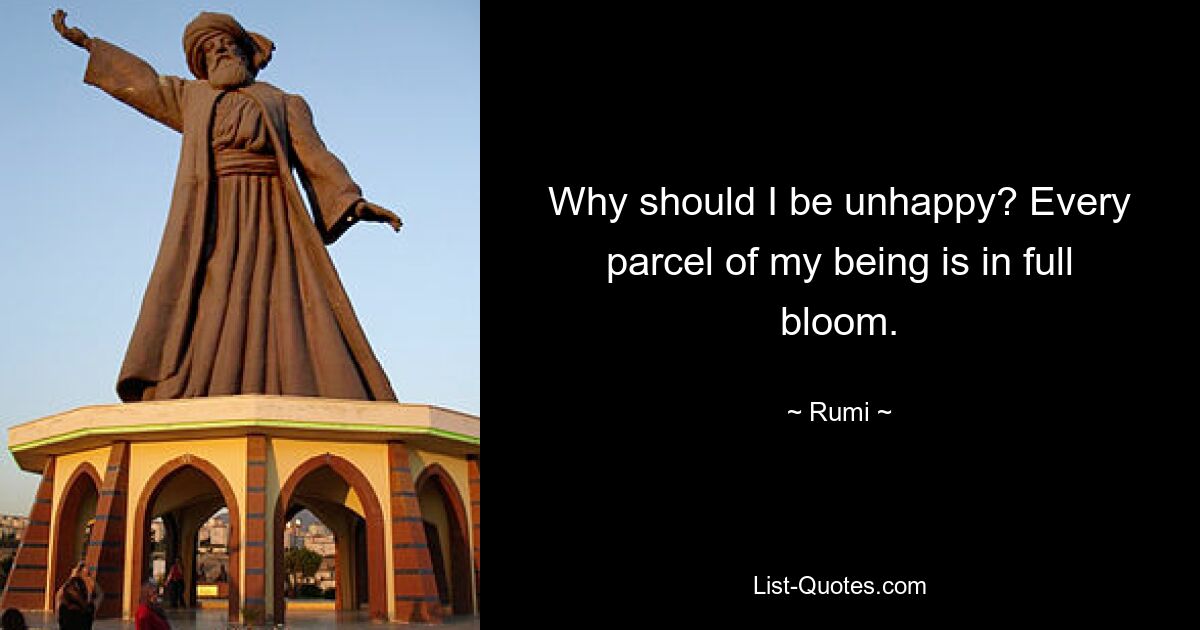 Why should I be unhappy? Every parcel of my being is in full bloom.

~ Rumi ~

List-Quotes.com